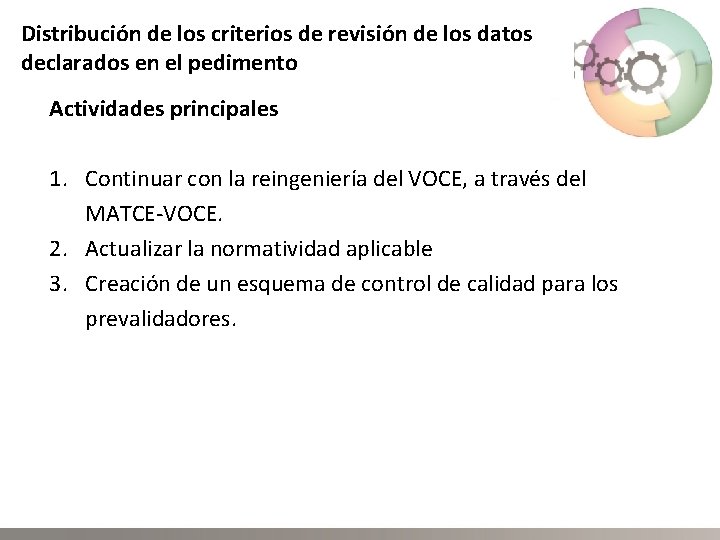 Distribución de los criterios de revisión de los datos declarados en el pedimento

Actividades principales

1. Continuar con la reingeniería del VOCE, a través del MATCE-VOCE.
2. Actualizar la normatividad aplicable
3. Creación de un esquema de control de calidad para los prevalidadores.